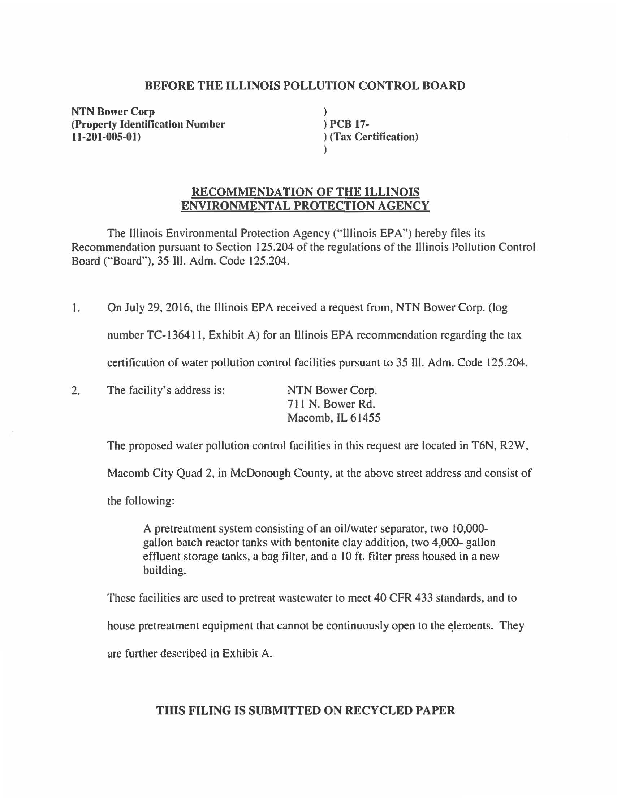 BEFORE THE ILLINOIS POLLUTION CONTROL BOARD

NTN Bower Corp
(Property Identification Number
11-201-005-01)

)
) PCB 17-
) (Tax Certification)
)

RECOMMENDATION OF THE ILLINOIS ENVIRONMENTAL PROTECTION AGENCY

The Illinois Environmental Protection Agency ("Illinois EPA") hereby files its Recommendation pursuant to Section 125.204 of the regulations of the Illinois Pollution Control Board ("Board"), 35 Ill. Adm. Code 125.204.

1. On July 29, 2016, the Illinois EPA received a request from, NTN Bower Corp. (log number TC-136411, Exhibit A) for an Illinois EPA recommendation regarding the tax certification of water pollution control facilities pursuant to 35 Ill. Adm. Code 125.204.

2. The facility's address is: NTN Bower Corp.
711 N. Bower Rd.
Macomb, IL 61455

The proposed water pollution control facilities in this request are located in T6N, R2W, Macomb City Quad 2, in McDonough County, at the above street address and consist of the following:

A pretreatment system consisting of an oil/water separator, two 10,000-gallon batch reactor tanks with bentonite clay addition, two 4,000- gallon effluent storage tanks, a bag filter, and a 10 ft. filter press housed in a new building.

These facilities are used to pretreat wastewater to meet 40 CFR 433 standards, and to house pretreatment equipment that cannot be continuously open to the elements. They are further described in Exhibit A.

THIS FILING IS SUBMITTED ON RECYCLED PAPER